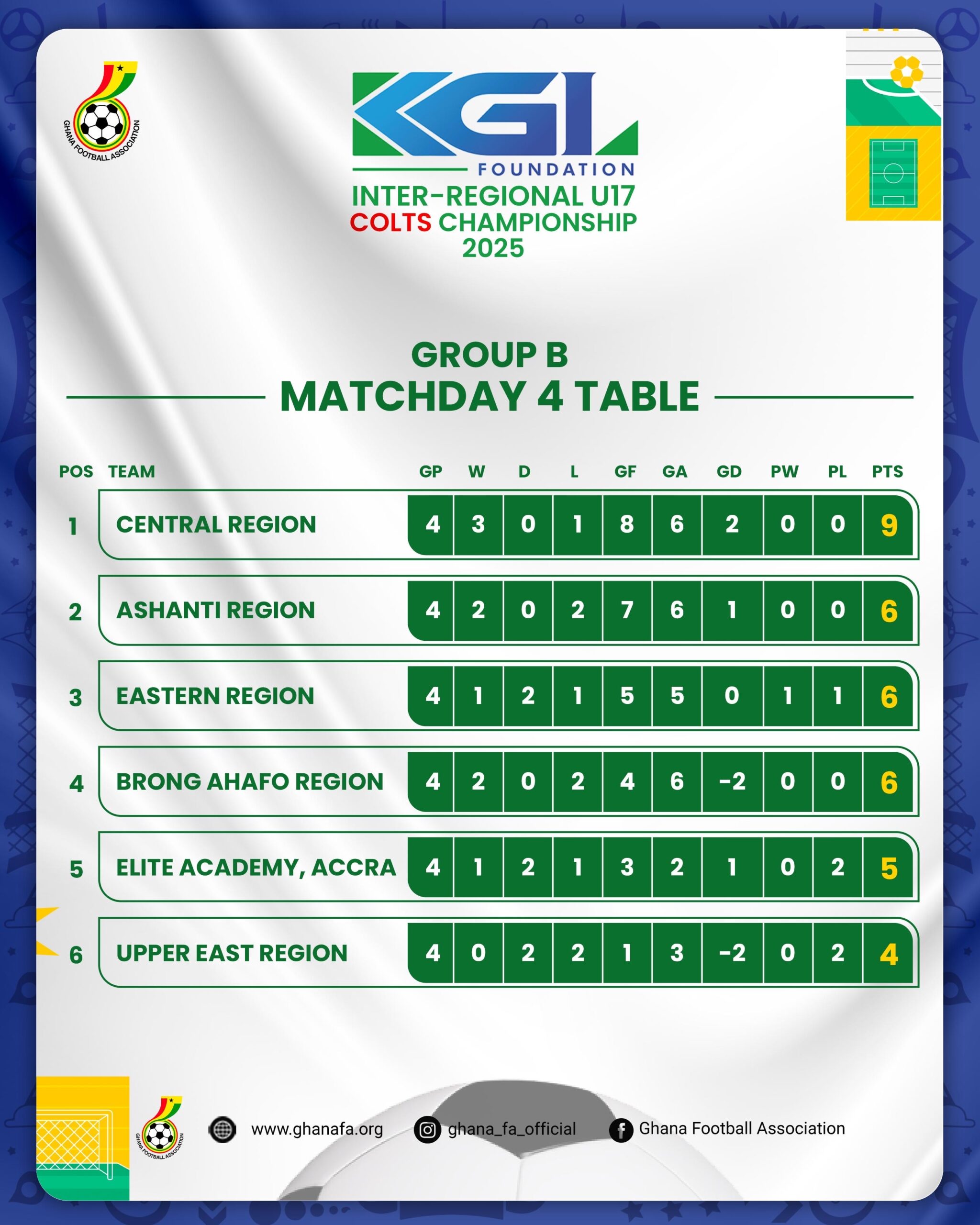 GHANA FOOTBALL ASSOCIATION

KGL
FOUNDATION
INTER-REGIONAL U17
COLTS CHAMPIONSHIP
2025

GROUP B
MATCHDAY 4 TABLE

| POS | TEAM | GP | W | D | L | GF | GA | GD | PW | PL | PTS |
|---|---|---|---|---|---|---|---|---|---|---|---|
| 1 | CENTRAL REGION | 4 | 3 | 0 | 1 | 8 | 6 | 2 | 0 | 0 | 9 |
| 2 | ASHANTI REGION | 4 | 2 | 0 | 2 | 7 | 6 | 1 | 0 | 0 | 6 |
| 3 | EASTERN REGION | 4 | 1 | 2 | 1 | 5 | 5 | 0 | 1 | 1 | 6 |
| 4 | BRONG AHAFO REGION | 4 | 2 | 0 | 2 | 4 | 6 | -2 | 0 | 0 | 6 |
| 5 | ELITE ACADEMY, ACCRA | 4 | 1 | 2 | 1 | 3 | 2 | 1 | 0 | 2 | 5 |
| 6 | UPPER EAST REGION | 4 | 0 | 2 | 2 | 1 | 3 | -2 | 0 | 2 | 4 |

GHANA FOOTBALL ASSOCIATION
www.ghanafa.org ghana_fa_official Ghana Football Association